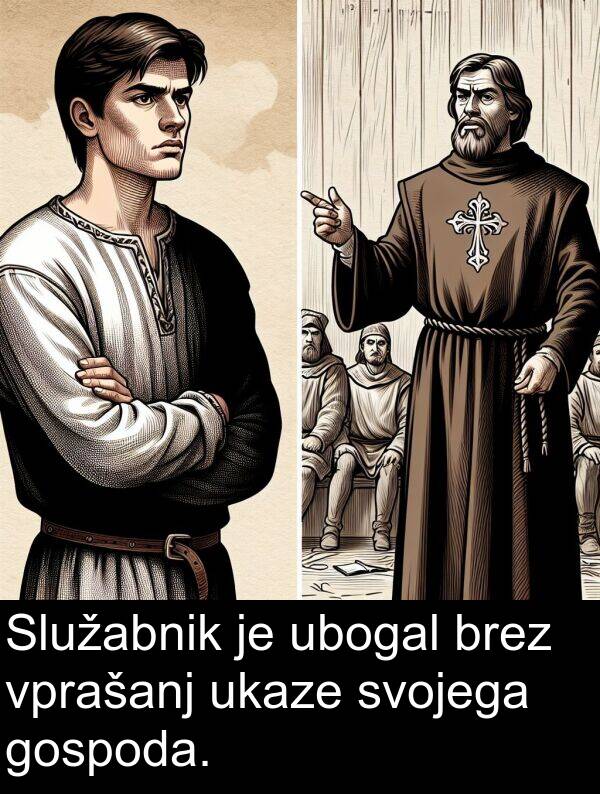 Služabnik je ubogal brez vprašanj ukaze svojega gospoda.